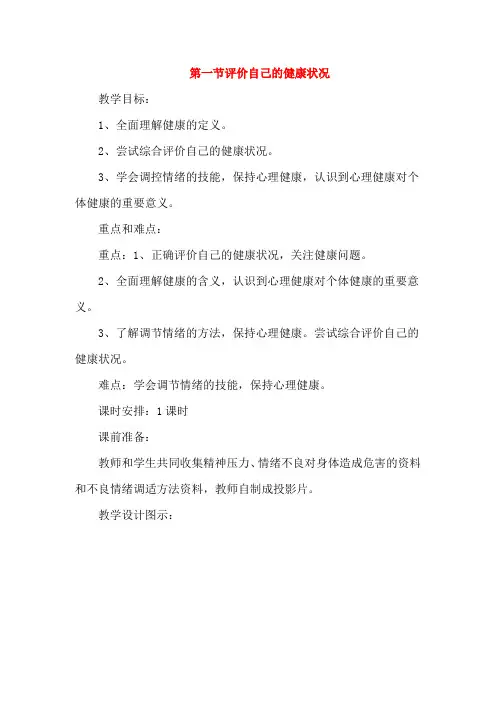 第一节评价自己的健康状况

教学目标：

1、全面理解健康的定义。

2、尝试综合评价自己的健康状况。

3、学会调控情绪的技能，保持心理健康，认识到心理健康对个体健康的重要意义。

重点和难点：

重点：1、正确评价自己的健康状况，关注健康问题。

2、全面理解健康的含义，认识到心理健康对个体健康的重要意义。

3、了解调节情绪的方法，保持心理健康。尝试综合评价自己的健康状况。

难点：学会调节情绪的技能，保持心理健康。

课时安排：1课时

课前准备：

教师和学生共同收集精神压力、情绪不良对身体造成危害的资料和不良情绪调适方法资料，教师自制成投影片。

教学设计图示：